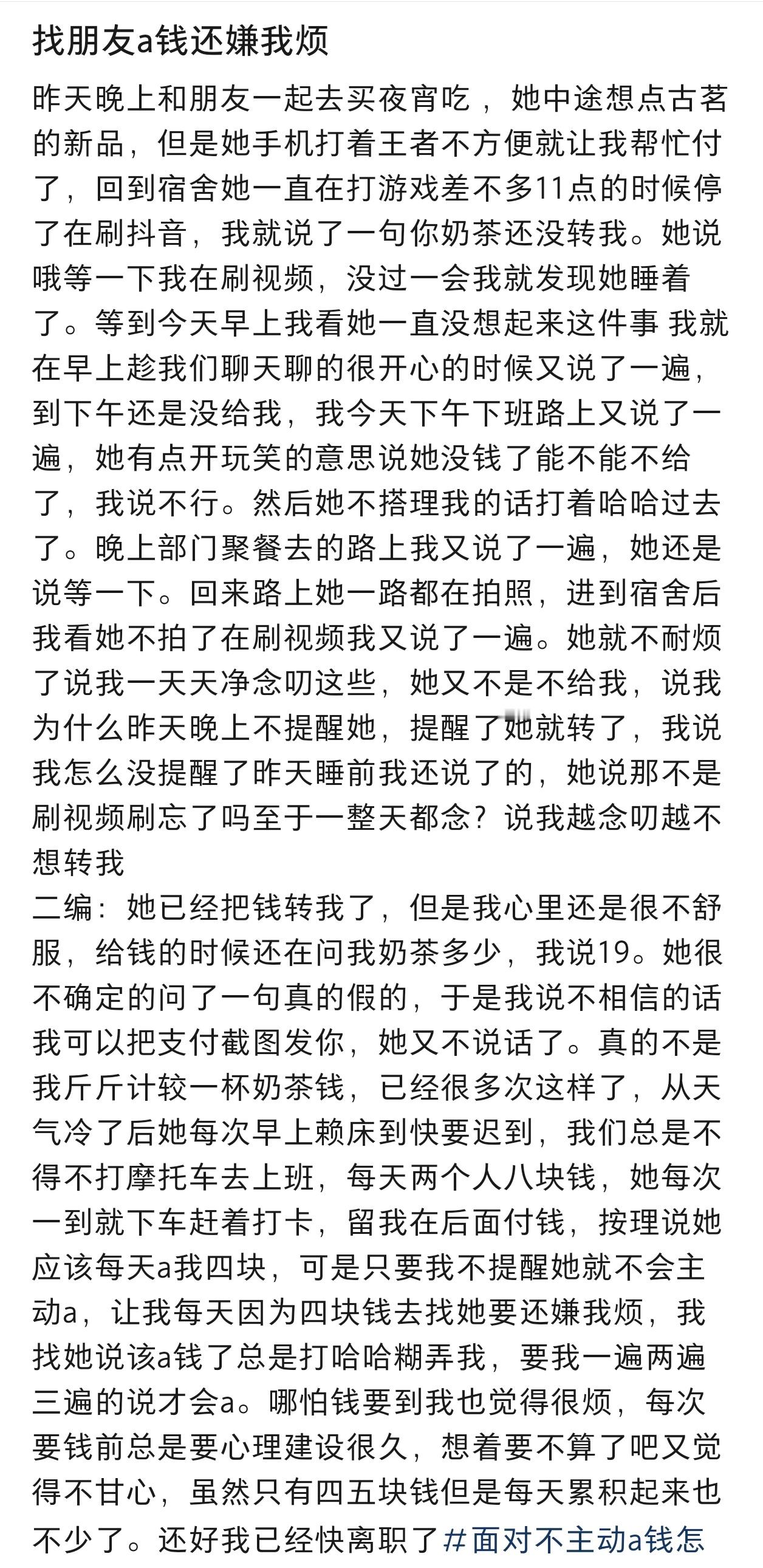 找朋友a钱还嫌我烦

昨天晚上和朋友一起去买夜宵吃，她中途想点古茗的新品，但是她手机打着王者不方便就让我帮忙付了，回到宿舍她一直在打游戏差不多11点的时候停了在刷抖音，我就说了一句你奶茶还没转我。她说哦等一下我在刷视频，没过一会我就发现她睡着了。等到今天早上我看她一直没想起来这件事 我就在早上趁我们聊天聊的很开心的时候又说了一遍，到下午还是没给我，我今天下午下班路上又说了一遍，她有点开玩笑的意思说她没钱了能不能不给了，我说不行。然后她不搭理我的话打着哈哈过去了。晚上部门聚餐去的路上我又说了一遍，她还是说等一下。回来路上她一路都在拍照，进到宿舍后我看她不拍了在刷视频我又说了一遍。她就不耐烦了说我一天天净念叨这些，她又不是不给我，说我为什么昨天晚上不提醒她，提醒了她就转了，我说我怎么没提醒了昨天睡前我还说了的，她说那不是刷视频刷忘了吗至于一整天都念？说我越念叨越不想转我
二编：她已经把钱转我了，但是我心里还是很不舒服，给钱的时候还在问我奶茶多少，我说19。她很不确定的问了一句真的假的，于是我说不相信的话我可以把支付截图发你，她又不说话了。真的不是我斤斤计较一杯奶茶钱，已经很多次这样了，从天气冷了后她每次早上赖床到快要迟到，我们总是不得不打摩托车去上班，每天两个人八块钱，她每次一到就下车赶着打卡，留我在后面付钱，按理说她应该每天a我四块，可是只要我不提醒她就不会主动a，让我每天因为四块钱去找她要还嫌我烦，我找她说该a钱了总是打哈哈糊弄我，要我一遍两遍三遍的说才会a。哪怕钱要到我也觉得很烦，每次要钱前总是要心理建设很久，想着要不算了吧又觉得不甘心，虽然只有四五块钱但是每天累积起来也不少了。还好我已经快离职了#面对不主动a钱怎